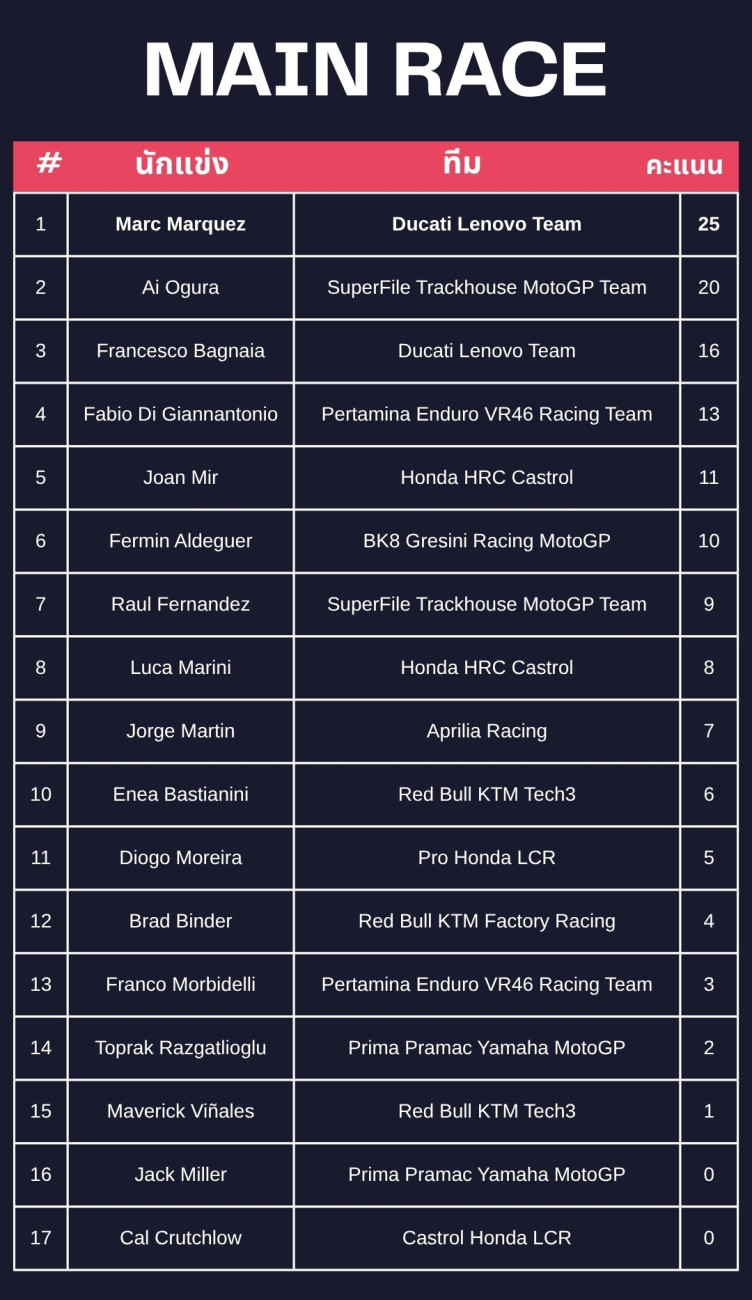 MAIN RACE

| # | นักแข่ง | ทีม | คะแนน |
|---|---|---|---|
| 1 | Marc Marquez | Ducati Lenovo Team | 25 |
| 2 | Ai Ogura | SuperFile Trackhouse MotoGP Team | 20 |
| 3 | Francesco Bagnaia | Ducati Lenovo Team | 16 |
| 4 | Fabio Di Giannantonio | Pertamina Enduro VR46 Racing Team | 13 |
| 5 | Joan Mir | Honda HRC Castrol | 11 |
| 6 | Fermin Aldeguer | BK8 Gresini Racing MotoGP | 10 |
| 7 | Raul Fernandez | SuperFile Trackhouse MotoGP Team | 9 |
| 8 | Luca Marini | Honda HRC Castrol | 8 |
| 9 | Jorge Martin | Aprilia Racing | 7 |
| 10 | Enea Bastianini | Red Bull KTM Tech3 | 6 |
| 11 | Diogo Moreira | Pro Honda LCR | 5 |
| 12 | Brad Binder | Red Bull KTM Factory Racing | 4 |
| 13 | Franco Morbidelli | Pertamina Enduro VR46 Racing Team | 3 |
| 14 | Toprak Razgatlioglu | Prima Pramac Yamaha MotoGP | 2 |
| 15 | Maverick Viñales | Red Bull KTM Tech3 | 1 |
| 16 | Jack Miller | Prima Pramac Yamaha MotoGP | 0 |
| 17 | Cal Crutchlow | Castrol Honda LCR | 0 |